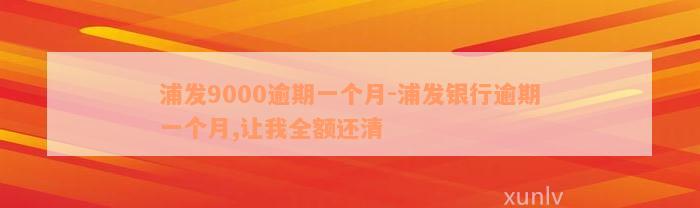 浦发9000逾期一个月-浦发银行逾期一个月,让我全额还清

xunlv